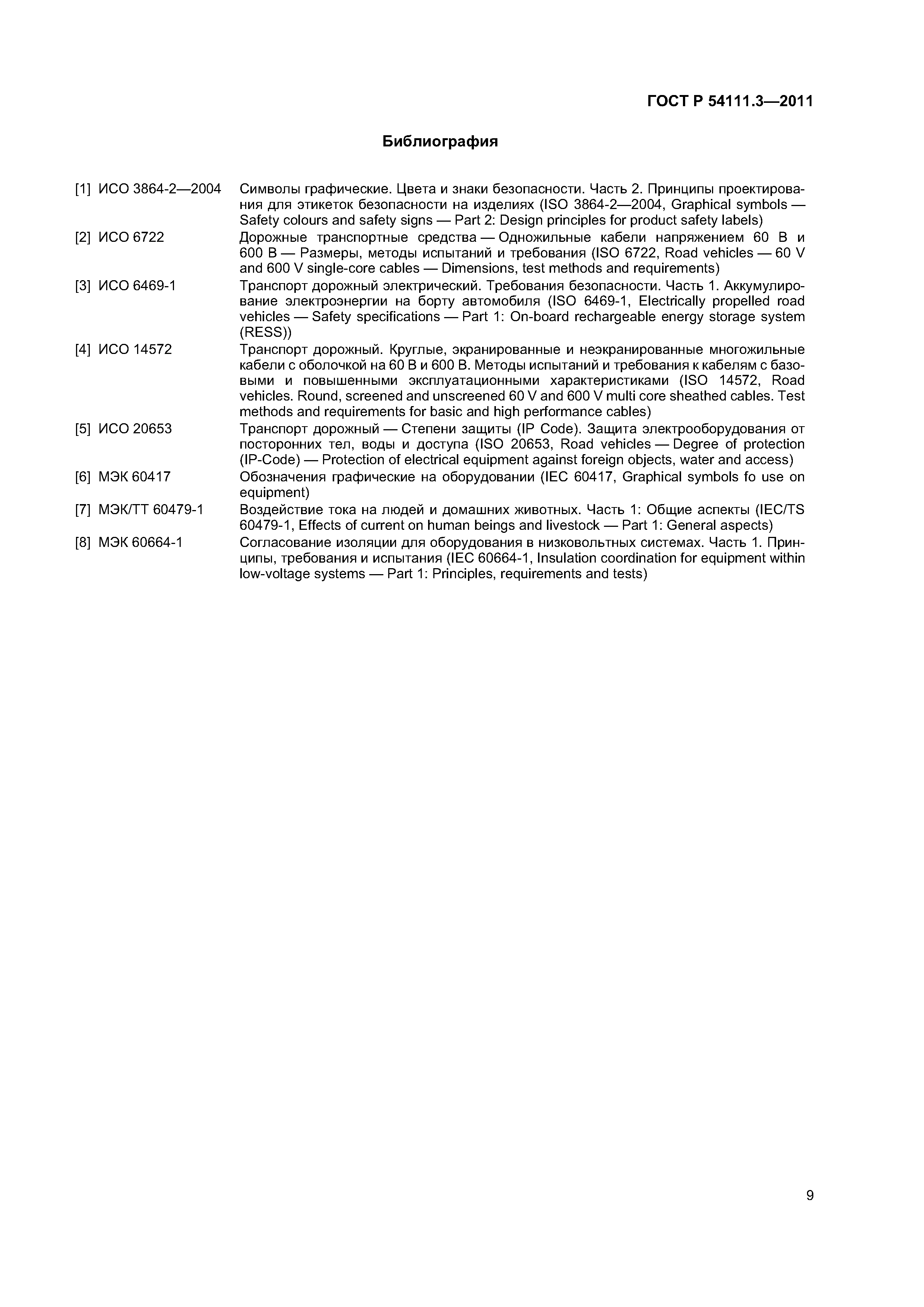 ГОСТ Р 54111.3—2011

Библиография

[1] ИСО 3864-2—2004 Символы графические. Цвета и знаки безопасности. Часть 2. Принципы проектирования для этикеток безопасности на изделиях (ISO 3864-2—2004, Graphical symbols — Safety colours and safety signs — Part 2: Design principles for product safety labels)

[2] ИСО 6722 Дорожные транспортные средства — Одножильные кабели напряжением 60 В и 600 В — Размеры, методы испытаний и требования (ISO 6722, Road vehicles — 60 V and 600 V single-core cables — Dimensions, test methods and requirements)

[3] ИСО 6469-1 Транспорт дорожный электрический. Требования безопасности. Часть 1. Аккумулирование электроэнергии на борту автомобиля (ISO 6469-1, Electrically propelled road vehicles — Safety specifications — Part 1: On-board rechargeable energy storage system (RESS))

[4] ИСО 14572 Транспорт дорожный. Круглые, экранированные и неэкранированные многожильные кабели с оболочкой на 60 В и 600 В. Методы испытаний и требования к кабелям с базовыми и повышенными эксплуатационными характеристиками (ISO 14572, Road vehicles. Round, screened and unscreened 60 V and 600 V multi core sheathed cables. Test methods and requirements for basic and high performance cables)

[5] ИСО 20653 Транспорт дорожный — Степени защиты (IP Code). Защита электрооборудования от посторонних тел, воды и доступа (ISO 20653, Road vehicles — Degree of protection (IP-Code) — Protection of electrical equipment against foreign objects, water and access)

[6] МЭК 60417 Обозначения графические на оборудовании (IEC 60417, Graphical symbols fo use on equipment)

[7] МЭК/ТТ 60479-1 Воздействие тока на людей и домашних животных. Часть 1: Общие аспекты (IEC/TS 60479-1, Effects of current on human beings and livestock — Part 1: General aspects)

[8] МЭК 60664-1 Согласование изоляции для оборудования в низковольтных системах. Часть 1. Принципы, требования и испытания (IEC 60664-1, Insulation coordination for equipment within low-voltage systems — Part 1: Principles, requirements and tests)

9